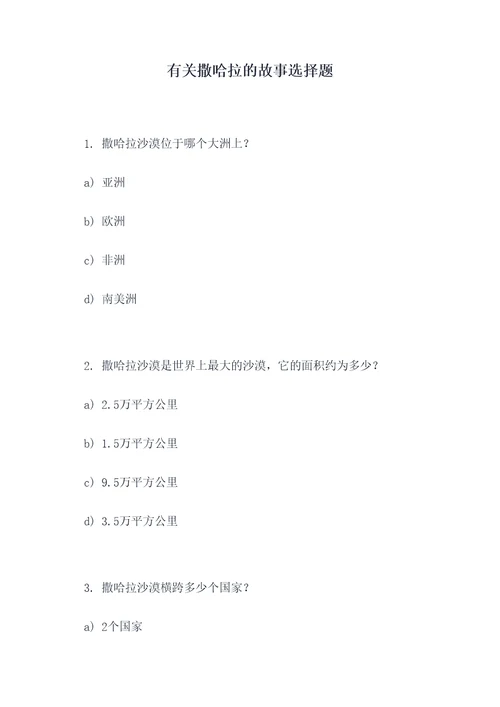 有关撒哈拉的故事选择题

1. 撒哈拉沙漠位于哪个大洲上？

a) 亚洲

b) 欧洲

c) 非洲

d) 南美洲

2. 撒哈拉沙漠是世界上最大的沙漠，它的面积约为多少？

a) 2.5万平方公里

b) 1.5万平方公里

c) 9.5万平方公里

d) 3.5万平方公里

3. 撒哈拉沙漠横跨多少个国家？

a) 2个国家